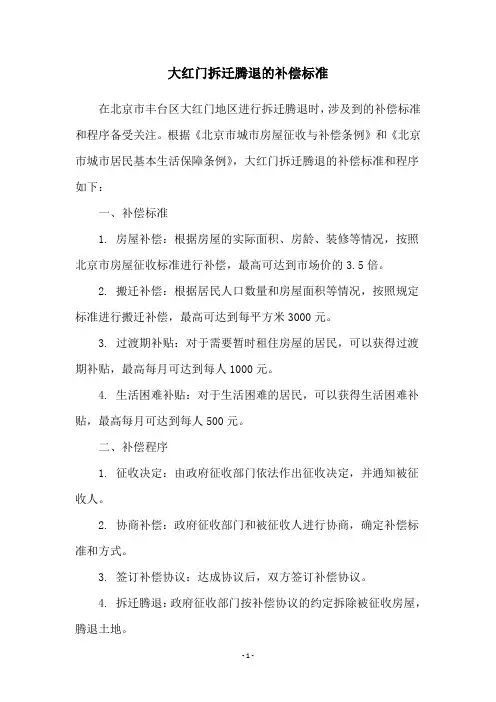 大红门拆迁腾退的补偿标准

在北京市丰台区大红门地区进行拆迁腾退时，涉及到的补偿标准和程序备受关注。根据《北京市城市房屋征收与补偿条例》和《北京市城市居民基本生活保障条例》，大红门拆迁腾退的补偿标准和程序如下：

一、补偿标准

1. 房屋补偿：根据房屋的实际面积、房龄、装修等情况，按照北京市房屋征收标准进行补偿，最高可达到市场价的 3.5 倍。

2. 搬迁补偿：根据居民人口数量和房屋面积等情况，按照规定标准进行搬迁补偿，最高可达到每平方米 3000 元。

3. 过渡期补贴：对于需要暂时租住房屋的居民，可以获得过渡期补贴，最高每月可达到每人 1000 元。

4. 生活困难补贴：对于生活困难的居民，可以获得生活困难补贴，最高每月可达到每人 500 元。

二、补偿程序

1. 征收决定：由政府征收部门依法作出征收决定，并通知被征收人。

2. 协商补偿：政府征收部门和被征收人进行协商，确定补偿标准和方式。

3. 签订补偿协议：达成协议后，双方签订补偿协议。

4. 拆迁腾退：政府征收部门按补偿协议的约定拆除被征收房屋，腾退土地。

- 1 -